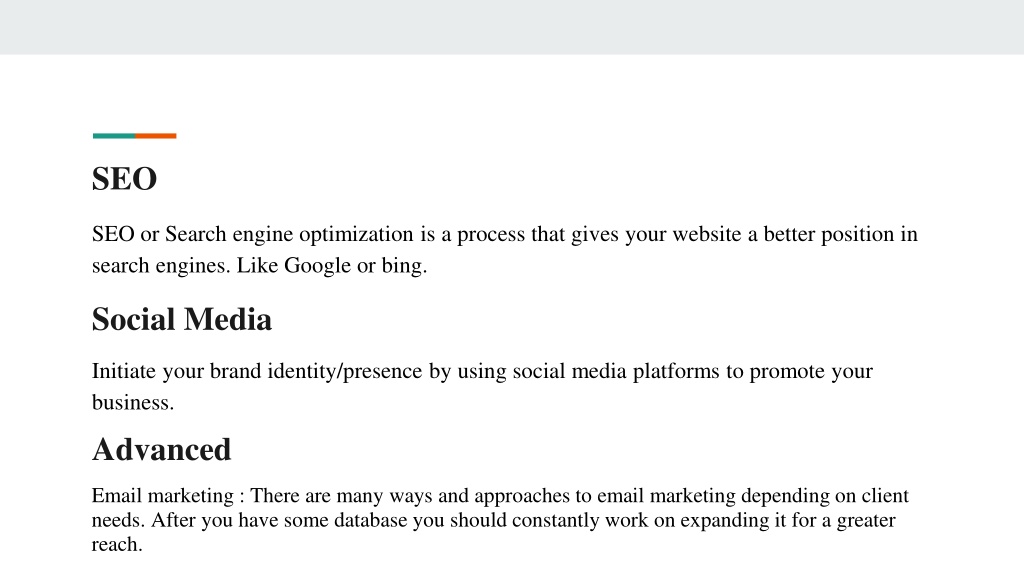 SEO

SEO or Search engine optimization is a process that gives your website a better position in search engines. Like Google or bing.

Social Media

Initiate your brand identity/presence by using social media platforms to promote your business.

Advanced

Email marketing : There are many ways and approaches to email marketing depending on client needs. After you have some database you should constantly work on expanding it for a greater reach.